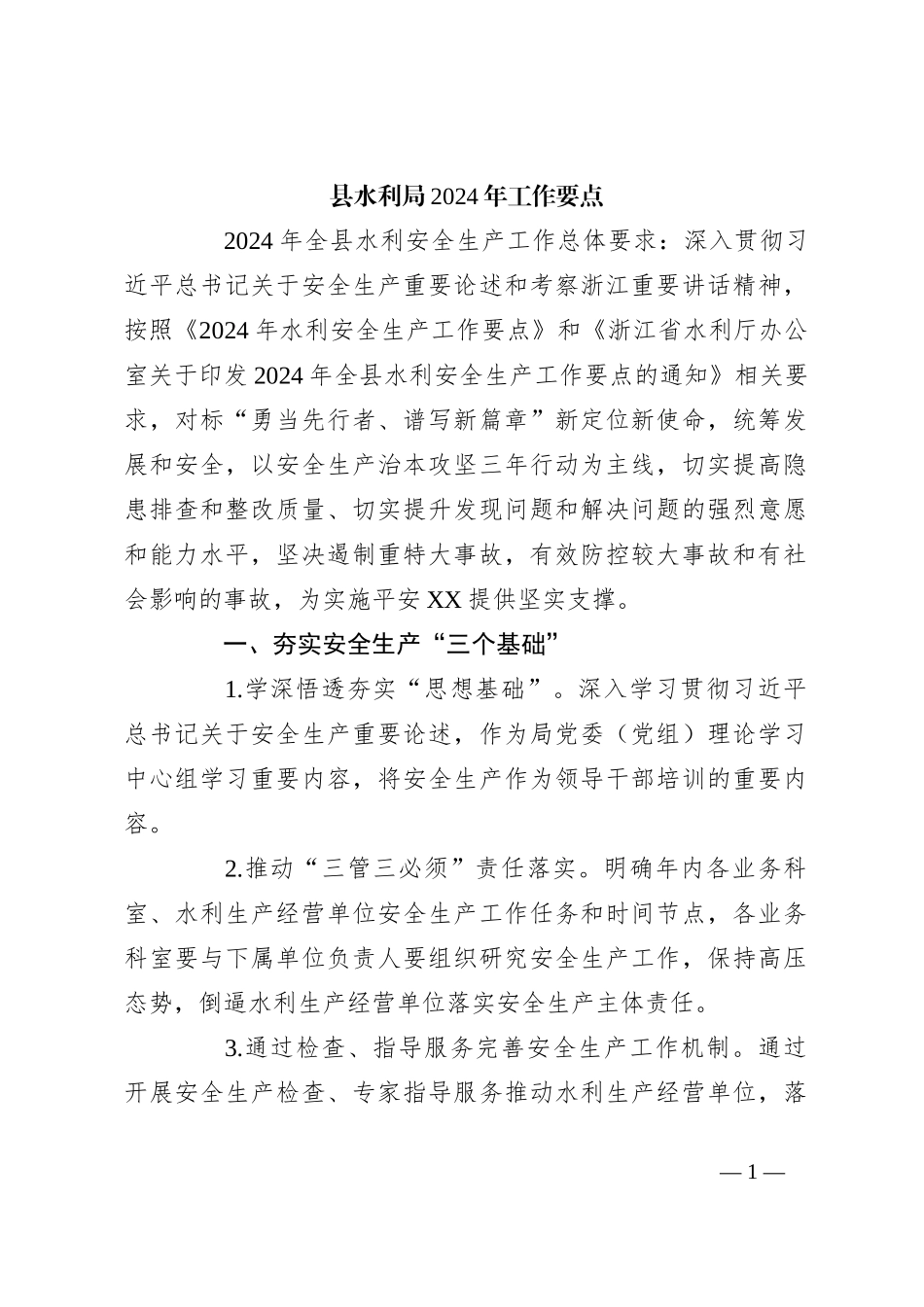 县水利局2024年工作要点

2024年全县水利安全生产工作总体要求：深入贯彻习近平总书记关于安全生产重要论述和考察浙江重要讲话精神，按照《2024年水利安全生产工作要点》和《浙江省水利厅办公室关于印发2024年全县水利安全生产工作要点的通知》相关要求，对标“勇当先行者、谱写新篇章”新定位新使命，统筹发展和安全，以安全生产治本攻坚三年行动为主线，切实提高隐患排查和整改质量、切实提升发现问题和解决问题的强烈意愿和能力水平，坚决遏制重特大事故，有效防控较大事故和有社会影响的事故，为实施平安XX提供坚实支撑。

一、夯实安全生产“三个基础”

1.学深悟透夯实“思想基础”。深入学习贯彻习近平总书记关于安全生产重要论述，作为局党委（党组）理论学习中心组学习重要内容，将安全生产作为领导干部培训的重要内容。

2.推动“三管三必须”责任落实。明确年内各业务科室、水利生产经营单位安全生产工作任务和时间节点，各业务科室要与下属单位负责人要组织研究安全生产工作，保持高压态势，倒逼水利生产经营单位落实安全生产主体责任。

3.通过检查、指导服务完善安全生产工作机制。通过开展安全生产检查、专家指导服务推动水利生产经营单位，落

—1—